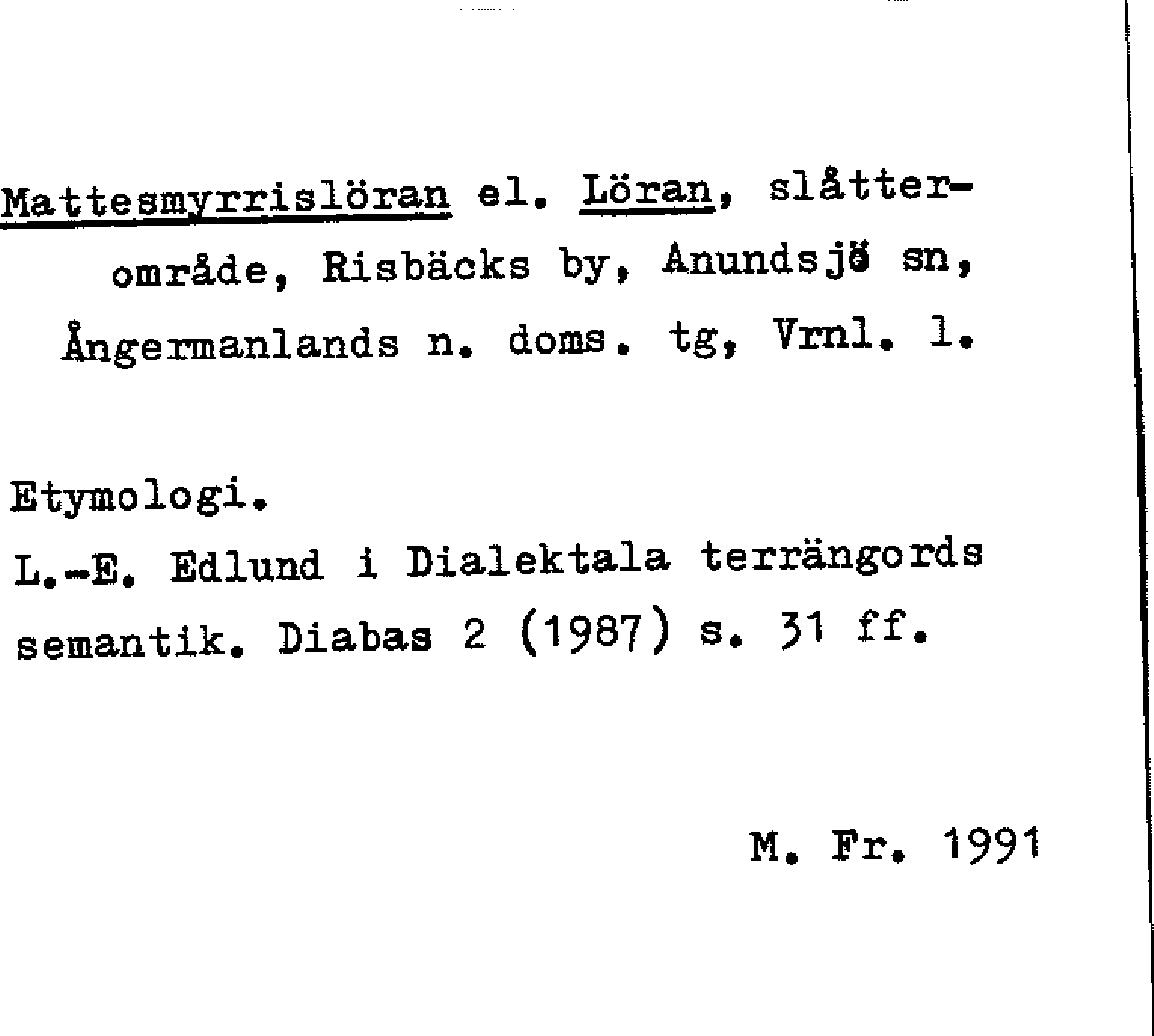 Mattesmyrrislöran el. Löran, slåtterområde, Risbäcks by, Anundsjö sn, Ångermanlands n. doms. tg, Vrnl. l.

Etymologi.
L.-E. Edlund i Dialektala terrängords semantik. Diabas 2 (1987) s. 31 ff.

M. Fr. 1991